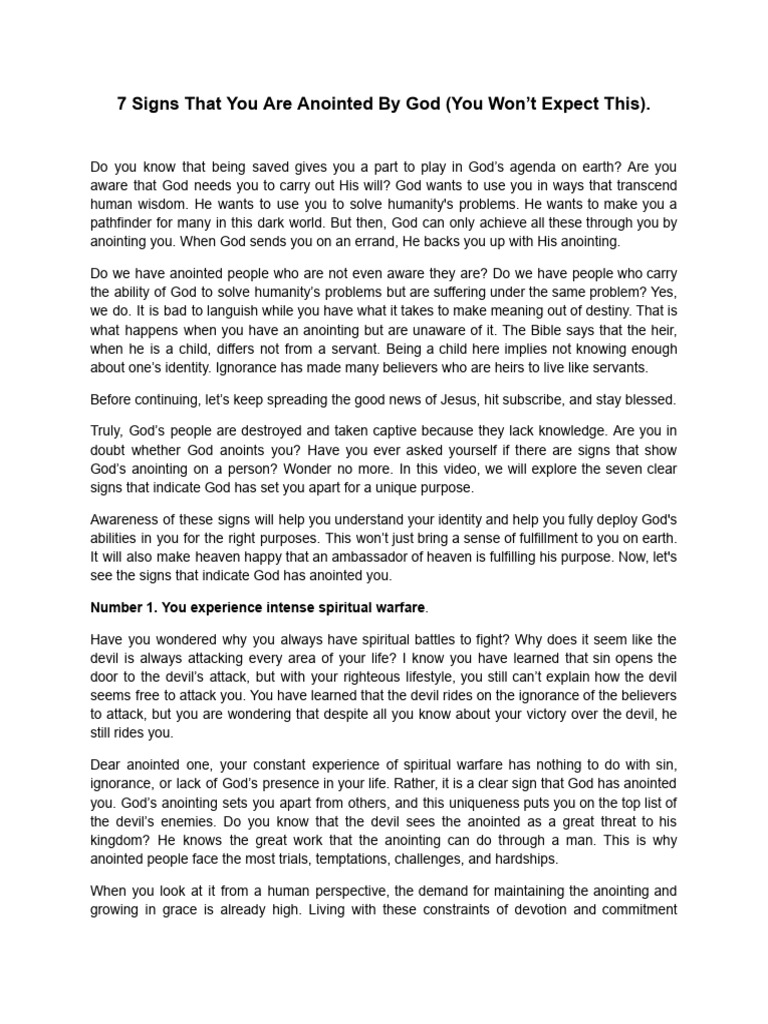 7 Signs That You Are Anointed By God (You Won't Expect This).

Do you know that being saved gives you a part to play in God's agenda on earth? Are you aware that God needs you to carry out His will? God wants to use you in ways that transcend human wisdom. He wants to use you to solve humanity's problems. He wants to make you a pathfinder for many in this dark world. But then, God can only achieve all these through you by anointing you. When God sends you on an errand, He backs you up with His anointing.

Do we have anointed people who are not even aware they are? Do we have people who carry the ability of God to solve humanity's problems but are suffering under the same problem? Yes, we do. It is bad to languish while you have what it takes to make meaning out of destiny. That is what happens when you have an anointing but are unaware of it. The Bible says that the heir, when he is a child, differs not from a servant. Being a child here implies not knowing enough about one's identity. Ignorance has made many believers who are heirs to live like servants.

Before continuing, let's keep spreading the good news of Jesus, hit subscribe, and stay blessed.

Truly, God's people are destroyed and taken captive because they lack knowledge. Are you in doubt whether God anoints you? Have you ever asked yourself if there are signs that show God's anointing on a person? Wonder no more. In this video, we will explore the seven clear signs that indicate God has set you apart for a unique purpose.

Awareness of these signs will help you understand your identity and help you fully deploy God's abilities in you for the right purposes. This won't just bring a sense of fulfillment to you on earth. It will also make heaven happy that an ambassador of heaven is fulfilling his purpose. Now, let's see the signs that indicate God has anointed you.

Number 1. You experience intense spiritual warfare.

Have you wondered why you always have spiritual battles to fight? Why does it seem like the devil is always attacking every area of your life? I know you have learned that sin opens the door to the devil's attack, but with your righteous lifestyle, you still can't explain how the devil seems free to attack you. You have learned that the devil rides on the ignorance of the believers to attack, but you are wondering that despite all you know about your victory over the devil, he still rides you.

Dear anointed one, your constant experience of spiritual warfare has nothing to do with sin, ignorance, or lack of God's presence in your life. Rather, it is a clear sign that God has anointed you. God's anointing sets you apart from others, and this uniqueness puts you on the top list of the devil's enemies. Do you know that the devil sees the anointed as a great threat to his kingdom? He knows the great work that the anointing can do through a man. This is why anointed people face the most trials, temptations, challenges, and hardships.

When you look at it from a human perspective, the demand for maintaining the anointing and growing in grace is already high. Living with these constraints of devotion and commitment